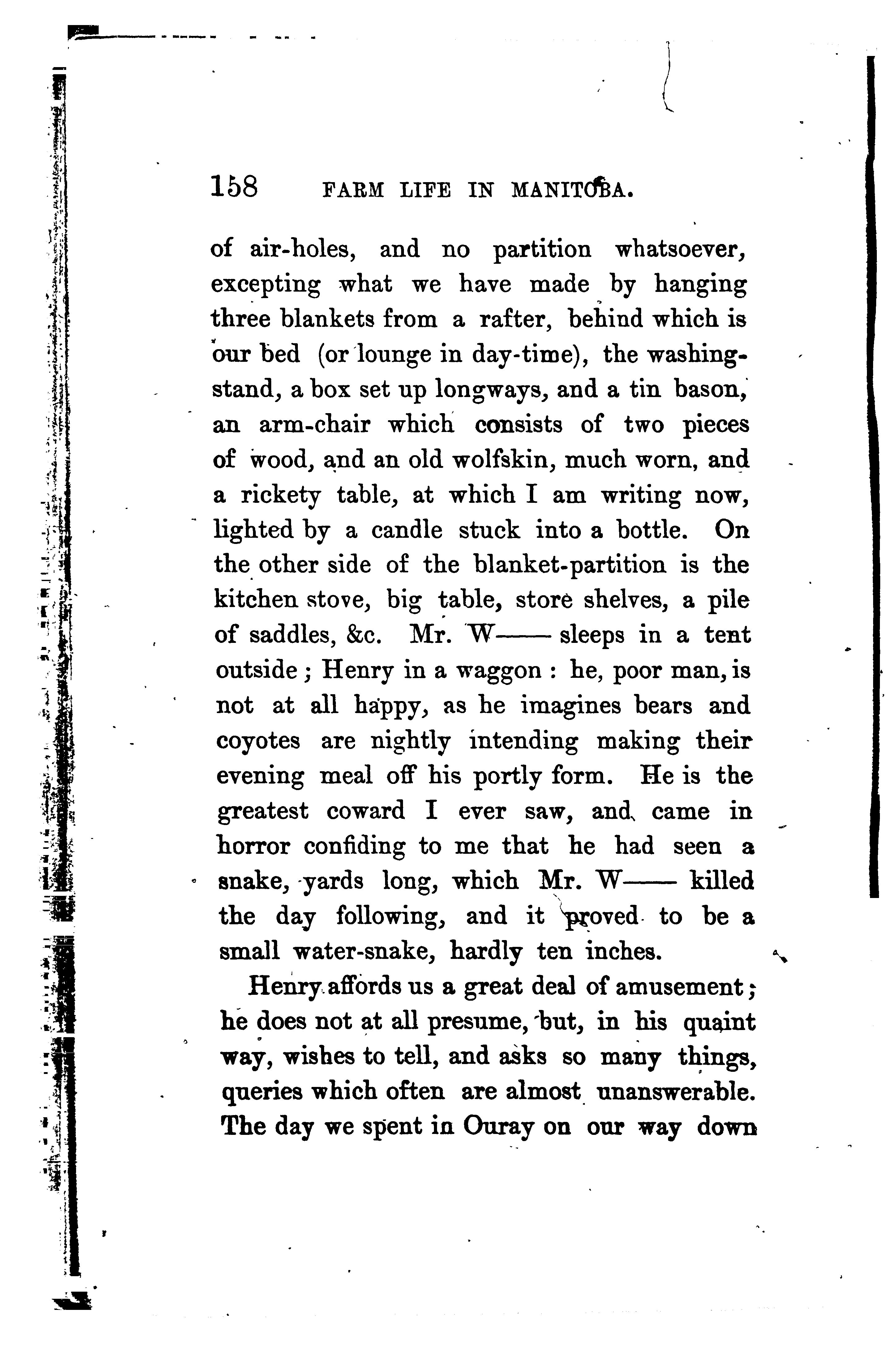 158 FARM LIFE IN MANITOBA.

of air-holes, and no partition whatsoever, excepting what we have made by hanging three blankets from a rafter, behind which is our bed (or lounge in day-time), the washing-stand, a box set up longways, and a tin bason, an arm-chair which consists of two pieces of wood, and an old wolfskin, much worn, and a rickety table, at which I am writing now, lighted by a candle stuck into a bottle. On the other side of the blanket-partition is the kitchen stove, big table, store shelves, a pile of saddles, &c. Mr. W—— sleeps in a tent outside; Henry in a waggon: he, poor man, is not at all happy, as he imagines bears and coyotes are nightly intending making their evening meal off his portly form. He is the greatest coward I ever saw, and came in horror confiding to me that he had seen a snake, yards long, which Mr. W—— killed the day following, and it proved to be a small water-snake, hardly ten inches.

Henry affords us a great deal of amusement; he does not at all presume, but, in his quaint way, wishes to tell, and asks so many things, queries which often are almost unanswerable. The day we spent in Ouray on our way down